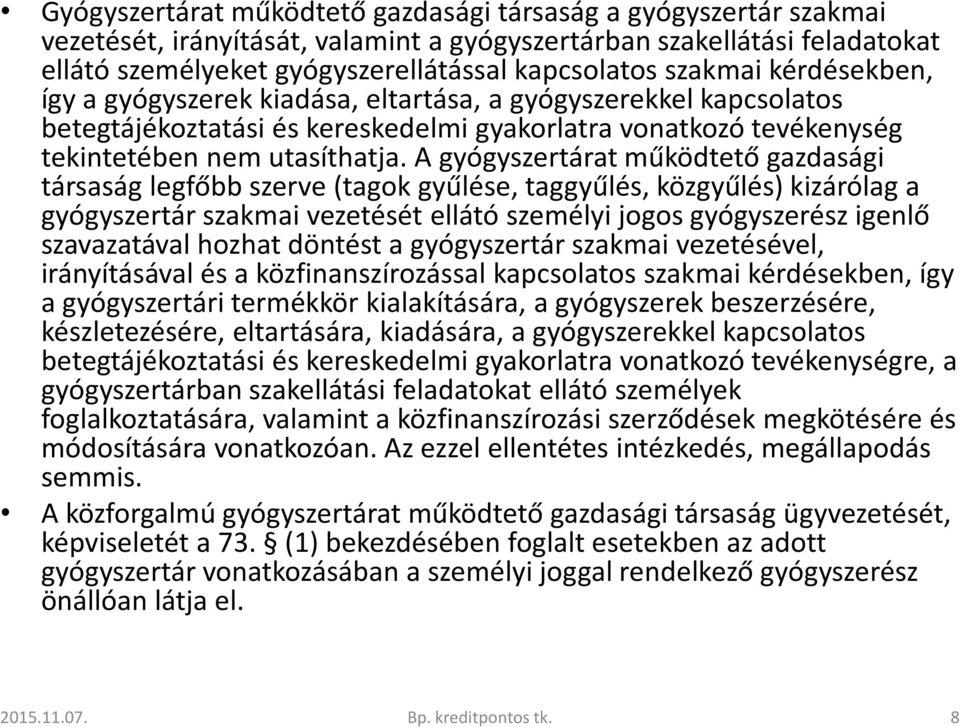 • Gyógyszertárat működtető gazdasági társaság a gyógyszertár szakmai vezetését, irányítását, valamint a gyógyszertárban szakellátási feladatokat ellátó személyeket gyógyszerellátással kapcsolatos szakmai kérdésekben, így a gyógyszerek kiadása, eltartása, a gyógyszerekkel kapcsolatos betegtájékoztatási és kereskedelmi gyakorlatra vonatkozó tevékenység tekintetében nem utasíthatja. A gyógyszertárat működtető gazdasági társaság legfőbb szerve (tagok gyűlése, taggyűlés, közgyűlés) kizárólag a gyógyszertár szakmai vezetését ellátó személyi jogos gyógyszerész igenlő szavazatával hozhat döntést a gyógyszertár szakmai vezetésével, irányításával és a közfinanszírozással kapcsolatos szakmai kérdésekben, így a gyógyszertári termékkör kialakítására, a gyógyszerek beszerzésére, készletezésére, eltartására, kiadására, a gyógyszerekkel kapcsolatos betegtájékoztatási és kereskedelmi gyakorlatra vonatkozó tevékenységre, a gyógyszertárban szakellátási feladatokat ellátó személyek foglalkoztatására, valamint a közfinanszírozási szerződések megkötésére és módosítására vonatkozóan. Az ezzel ellentétes intézkedés, megállapodás semmis.

• A közforgalmú gyógyszertárat működtető gazdasági társaság ügyvezetését, képviseletét a 73. § (1) bekezdésében foglalt esetekben az adott gyógyszertár vonatkozásában a személyi joggal rendelkező gyógyszerész önállóan látja el.

2015.11.07.    Bp. kreditpontos tk.    8